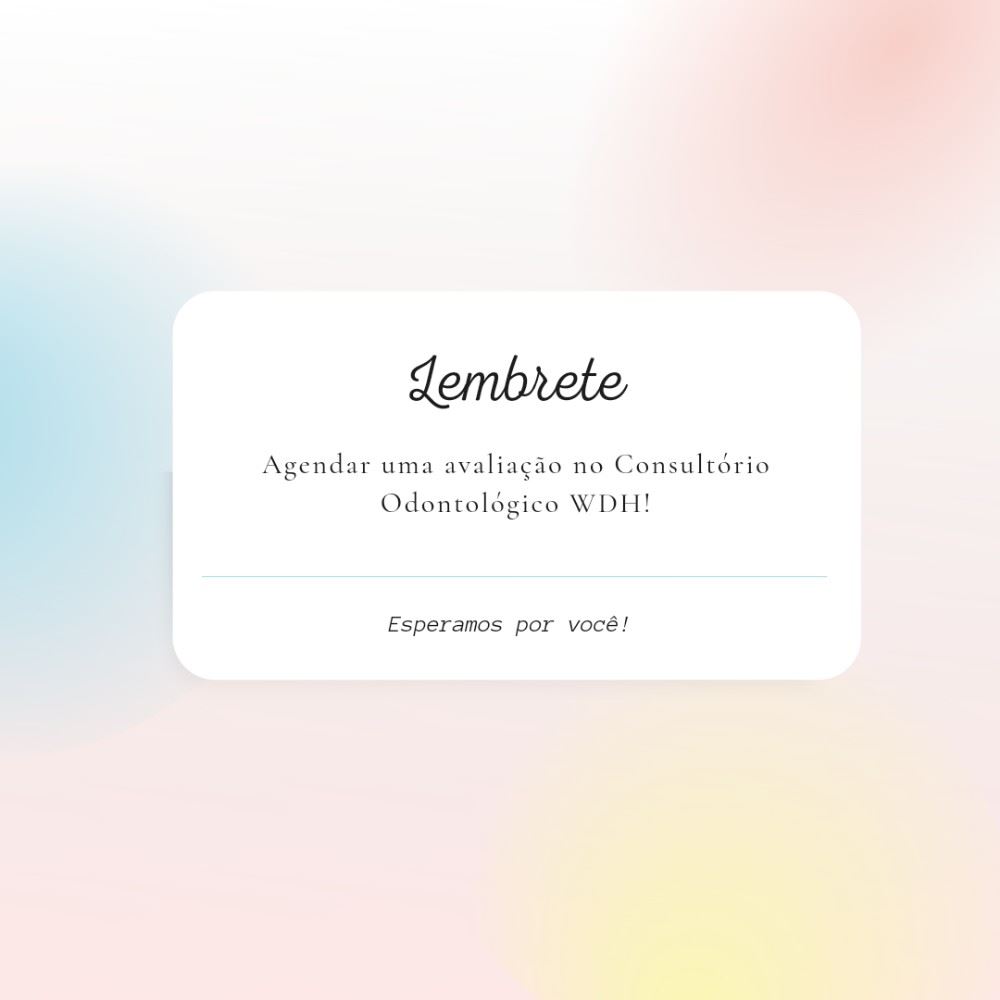 Lembrete

Agendar uma avaliação no Consultório Odontológico WDH!

Esperamos por você!